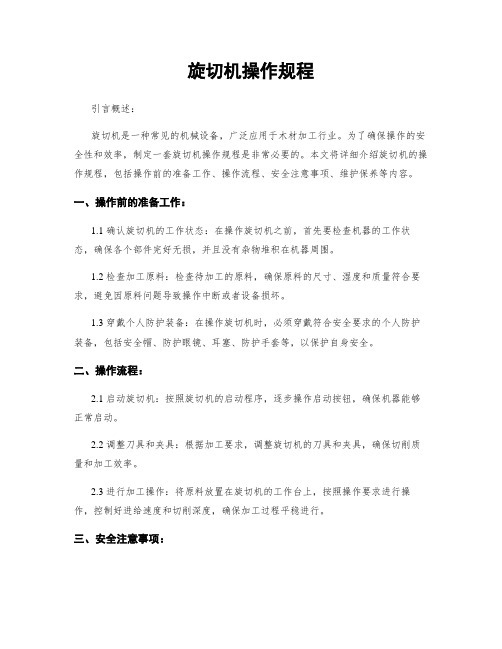 旋切机操作规程

引言概述：

旋切机是一种常见的机械设备，广泛应用于木材加工行业。为了确保操作的安全性和效率，制定一套旋切机操作规程是非常必要的。本文将详细介绍旋切机的操作规程，包括操作前的准备工作、操作流程、安全注意事项、维护保养等内容。

一、操作前的准备工作：

1.1 确认旋切机的工作状态：在操作旋切机之前，首先要检查机器的工作状态，确保各个部件完好无损，并且没有杂物堆积在机器周围。

1.2 检查加工原料：检查待加工的原料，确保原料的尺寸、湿度和质量符合要求，避免因原料问题导致操作中断或者设备损坏。

1.3 穿戴个人防护装备：在操作旋切机时，必须穿戴符合安全要求的个人防护装备，包括安全帽、防护眼镜、耳塞、防护手套等，以保护自身安全。

二、操作流程：

2.1 启动旋切机：按照旋切机的启动程序，逐步操作启动按钮，确保机器能够正常启动。

2.2 调整刀具和夹具：根据加工要求，调整旋切机的刀具和夹具，确保切削质量和加工效率。

2.3 进行加工操作：将原料放置在旋切机的工作台上，按照操作要求进行操作，控制好进给速度和切削深度，确保加工过程平稳进行。

三、安全注意事项：